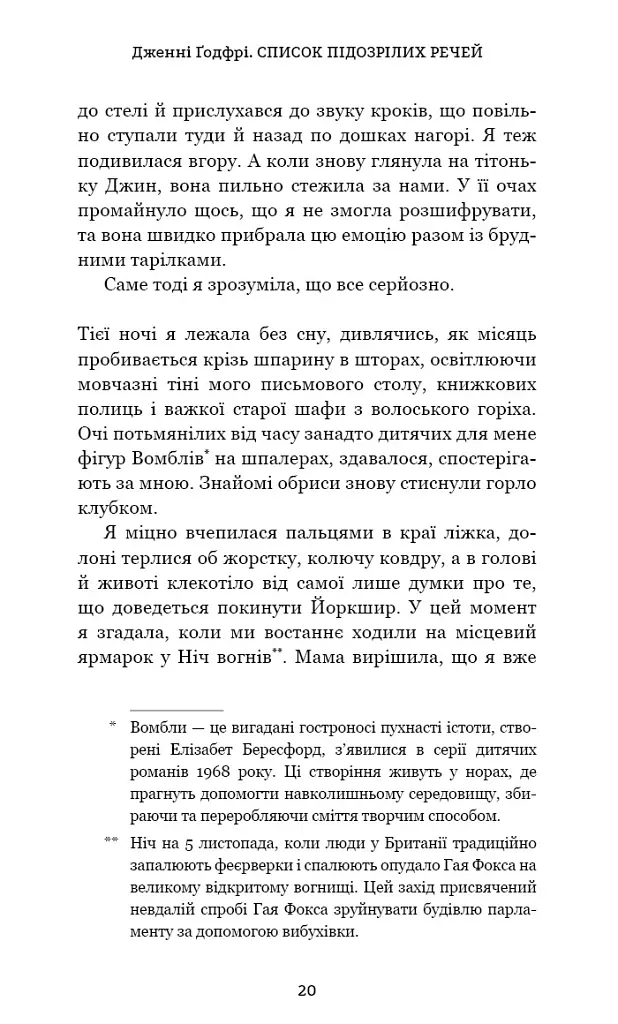 Дженні Ґодфрі. СПИСОК ПІДОЗРІЛИХ РЕЧЕЙ

до стелі й прислухався до звуку кроків, що повільно ступали туди й назад по дошках нагорі. Я теж подивилася вгору. А коли знову глянула на тітоньку Джин, вона пильно стежила за нами. У її очах промайнуло щось, що я не змогла розшифрувати, та вона швидко прибрала цю емоцію разом із брудними тарілками.

Саме тоді я зрозуміла, що все серйозно.

Тієї ночі я лежала без сну, дивлячись, як місяць пробивається крізь шпарину в шторах, освітлюючи мовчазні тіні мого письмового столу, книжкових полиць і важкої старої шафи з волоського горіха. Очі потьмянілих від часу занадто дитячих для мене фігур Вомблів* на шпалерах, здавалося, спостерігають за мною. Знайомі обриси знову стиснули горло клубком.

Я міцно вчепилася пальцями в краї ліжка, долоні терлися об жорстку, колючу ковдру, а в голові й животі клекотіло від самої лише думки про те, що доведеться покинути Йоркшир. У цей момент я згадала, коли ми востаннє ходили на місцевий ярмарок у Ніч вогнів**. Мама вирішила, що я вже

* Вомбли — це вигадані гостроносі пухнасті істоти, створені Елізабет Бересфорд, з'явилися в серії дитячих романів 1968 року. Ці створіння живуть у норах, де прагнуть допомогти навколишньому середовищу, збираючи та переробляючи сміття творчим способом.

** Ніч на 5 листопада, коли люди у Британії традиційно запалюють феєрверки і спалюють опудало Гая Фокса на великому відкритому вогнищі. Цей захід присвячений невдалій спробі Гая Фокса зруйнувати будівлю парламенту за допомогою вибухівки.

20